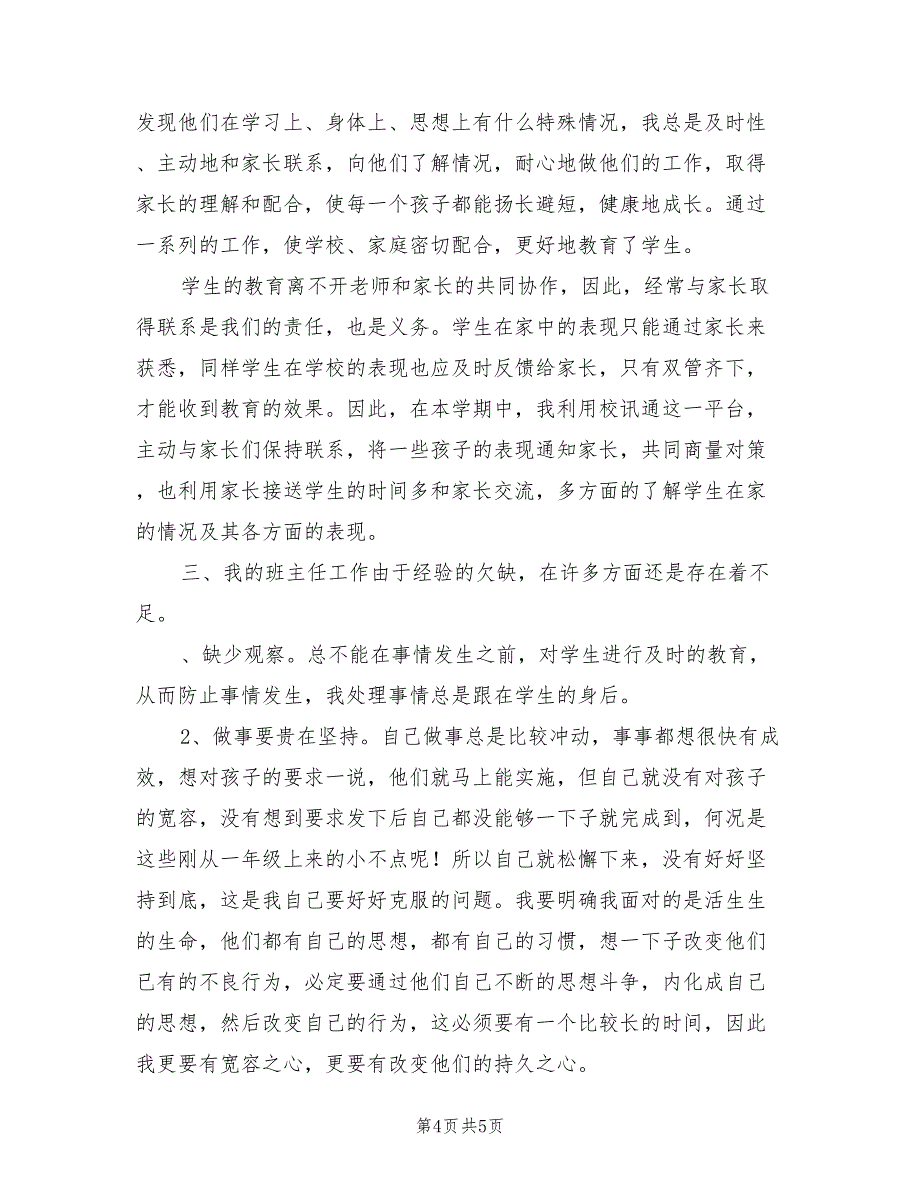 发现他们在学习上、身体上、思想上有什么特殊情况，我总是及时性、主动地和家长联系，向他们了解情况，耐心地做他们的工作，取得家长的理解和配合，使每一个孩子都能扬长避短，健康地成长。通过一系列的工作，使学校、家庭密切配合，更好地教育了学生。

学生的教育离不开老师和家长的共同协作，因此，经常与家长取得联系是我们的责任，也是义务。学生在家中的表现只能通过家长来获悉，同样学生在学校的表现也应及时反馈给家长，只有双管齐下，才能收到教育的效果。因此，在本学期中，我利用校讯通这一平台，主动与家长们保持联系，将一些孩子的表现通知家长，共同商量对策，也利用家长接送学生的时间多和家长交流，多方面的了解学生在家的情况及其各方面的表现。

三、我的班主任工作由于经验的欠缺，在许多方面还是存在着不足。

、缺少观察。总不能在事情发生之前，对学生进行及时的教育，从而防止事情发生，我处理事情总是跟在学生的身后。

2、做事要贵在坚持。自己做事总是比较冲动，事事都想很快有成效，想对孩子的要求一说，他们就马上能实施，但自己就没有对孩子的宽容，没有想到要求发下后自己都没能够一下子就完成到，何况是这些刚从一年级上来的小不点呢！所以自己就松懈下来，没有好好坚持到底，这是我自己要好好克服的问题。我要明确我面对的是活生生的生命，他们都有自己的思想，都有自己的习惯，想一下子改变他们已有的不良行为，必定要通过他们自己不断的思想斗争，内化成自己的思想，然后改变自己的行为，这必须要有一个比较长的时间，因此我更要有宽容之心，更要有改变他们的持久之心。

第4页 共5页